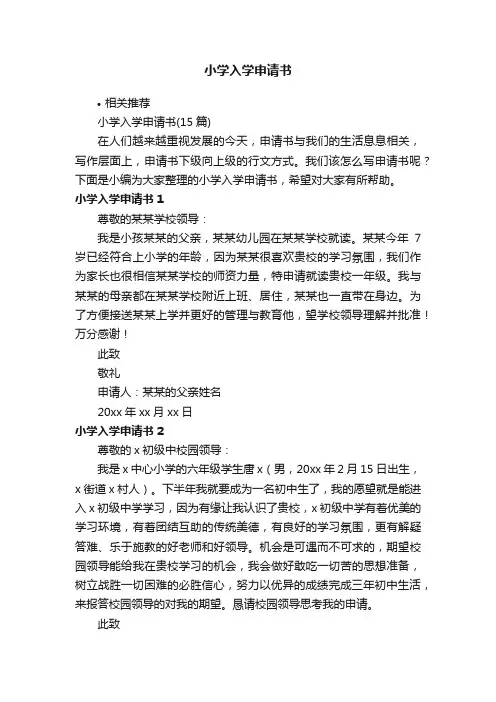 小学入学申请书

• 相关推荐

小学入学申请书(15 篇)

在人们越来越重视发展的今天，申请书与我们的生活息息相关，写作层面上，申请书下级向上级的行文方式。我们该怎么写申请书呢？下面是小编为大家整理的小学入学申请书，希望对大家有所帮助。

小学入学申请书 1

尊敬的某某学校领导：

我是小孩某某的父亲，某某幼儿园在某某学校就读。某某今年 7 岁已经符合上小学的年龄，因为某某很喜欢贵校的学习氛围，我们作为家长也很相信某某学校的师资力量，特申请就读贵校一年级。我与某某的母亲都在某某学校附近上班、居住，某某也一直带在身边。为了方便接送某某上学并更好的管理与教育他，望学校领导理解并批准！万分感谢！

此致

敬礼

申请人：某某的父亲姓名

20xx 年 xx 月 xx 日

小学入学申请书 2

尊敬的 x 初级中校园领导：

我是 x 中心小学的六年级学生唐 x（男，20xx 年 2 月 15 日出生，x 街道 x 村人）。下半年我就要成为一名初中生了，我的愿望就是能进入 x 初级中学学习，因为有缘让我认识了贵校，x 初级中学有着优美的学习环境，有着团结互助的传统美德，有良好的学习氛围，更有解疑答难、乐于施教的好老师和好领导。机会是可遇而不可求的，期望校园领导能给我在贵校学习的机会，我会做好敢吃一切苦的思想准备，树立战胜一切困难的必胜信心，努力以优异的成绩完成三年初中生活，来报答校园领导的对我的期望。恳请校园领导思考我的申请。

此致